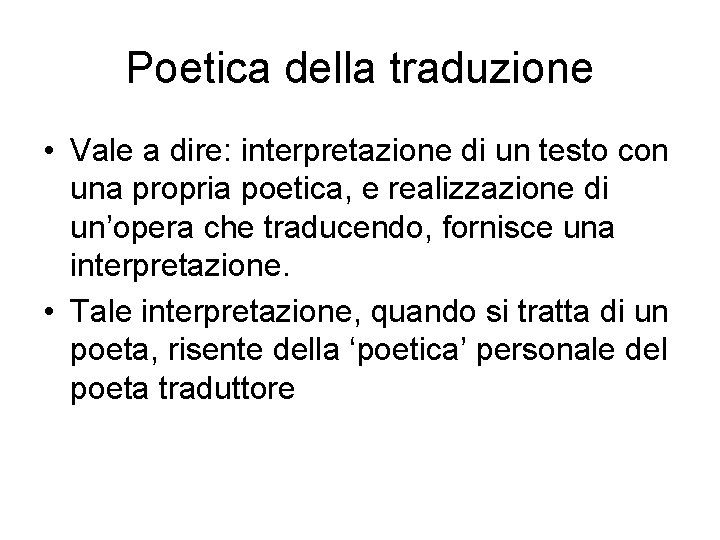 Poetica della traduzione

• Vale a dire: interpretazione di un testo con una propria poetica, e realizzazione di un'opera che traducendo, fornisce una interpretazione.
• Tale interpretazione, quando si tratta di un poeta, risente della 'poetica' personale del poeta traduttore